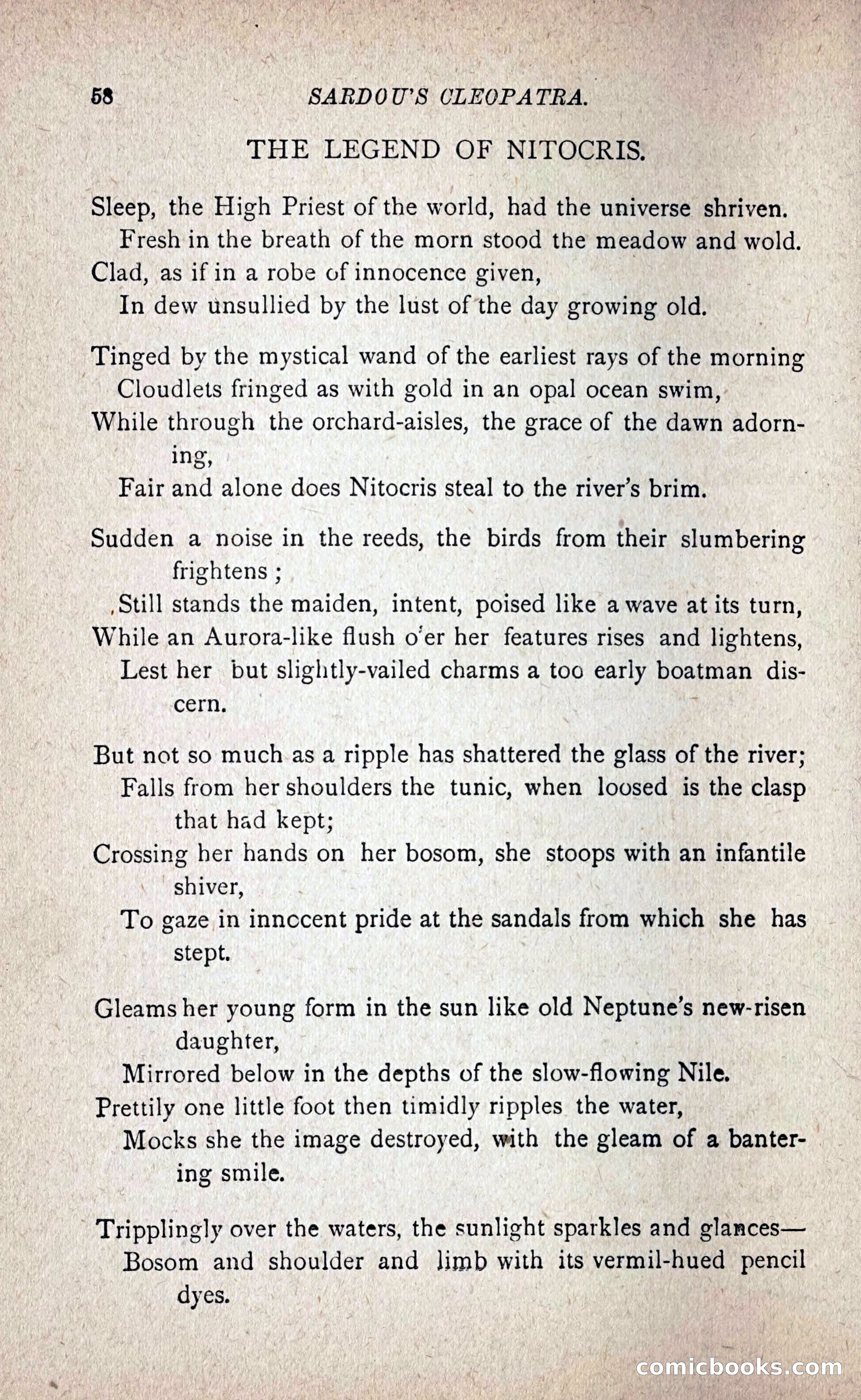 58 SARDOU'S CLEOPATRA.

THE LEGEND OF NITOCRIS.

Sleep, the High Priest of the world, had the universe shriven.
Fresh in the breath of the morn stood the meadow and wold.
Clad, as if in a robe of innocence given,
In dew unsullied by the lust of the day growing old.

Tinged by the mystical wand of the earliest rays of the morning
Cloudlets fringed as with gold in an opal ocean swim,
While through the orchard-aisles, the grace of the dawn adorning,
Fair and alone does Nitocris steal to the river's brim.

Sudden a noise in the reeds, the birds from their slumbering frightens ;
Still stands the maiden, intent, poised like a wave at its turn,
While an Aurora-like flush o'er her features rises and lightens,
Lest her but slightly-vailed charms a too early boatman discern.

But not so much as a ripple has shattered the glass of the river;
Falls from her shoulders the tunic, when loosed is the clasp that had kept;
Crossing her hands on her bosom, she stoops with an infantile shiver,
To gaze in innocent pride at the sandals from which she has stept.

Gleams her young form in the sun like old Neptune's new-risen daughter,
Mirrored below in the depths of the slow-flowing Nile.
Prettily one little foot then timidly ripples the water,
Mocks she the image destroyed, with the gleam of a bantering smile.

Tripplingly over the waters, the sunlight sparkles and glances—
Bosom and shoulder and limb with its vermil-hued pencil dyes.

comicbooks.com